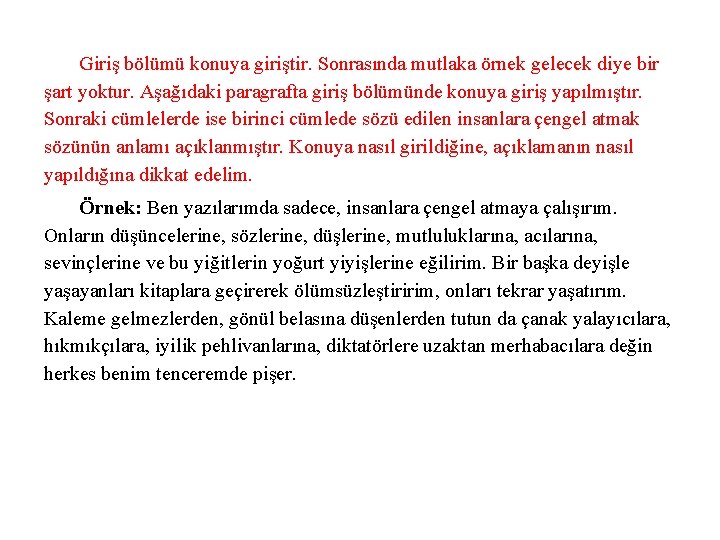 Giriş bölümü konuya giriştir. Sonrasında mutlaka örnek gelecek diye bir şart yoktur. Aşağıdaki paragrafta giriş bölümünde konuya giriş yapılmıştır. Sonraki cümlelerde ise birinci cümlede sözü edilen insanlara çengel atmak sözünün anlamı açıklanmıştır. Konuya nasıl girildiğine, açıklamanın nasıl yapıldığına dikkat edelim.

Örnek: Ben yazılarımda sadece, insanlara çengel atmaya çalışırım. Onların düşüncelerine, sözlerine, düşlerine, mutluluklarına, acılarına, sevinçlerine ve bu yiğitlerin yoğurt yiyişlerine eğilirim. Bir başka deyişle yaşayanları kitaplara geçirerek ölümsüzleştiririm, onları tekrar yaşatırım. Kaleme gelmezlerden, gönül belasına düşenlerden tutun da çanak yalayıcılara, hıkmıkçılara, iyilik pehlivanlarına, diktatörlere uzaktan merhabacılara değin herkes benim tenceremde pişer.